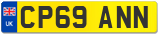 UK
CP69 ANN